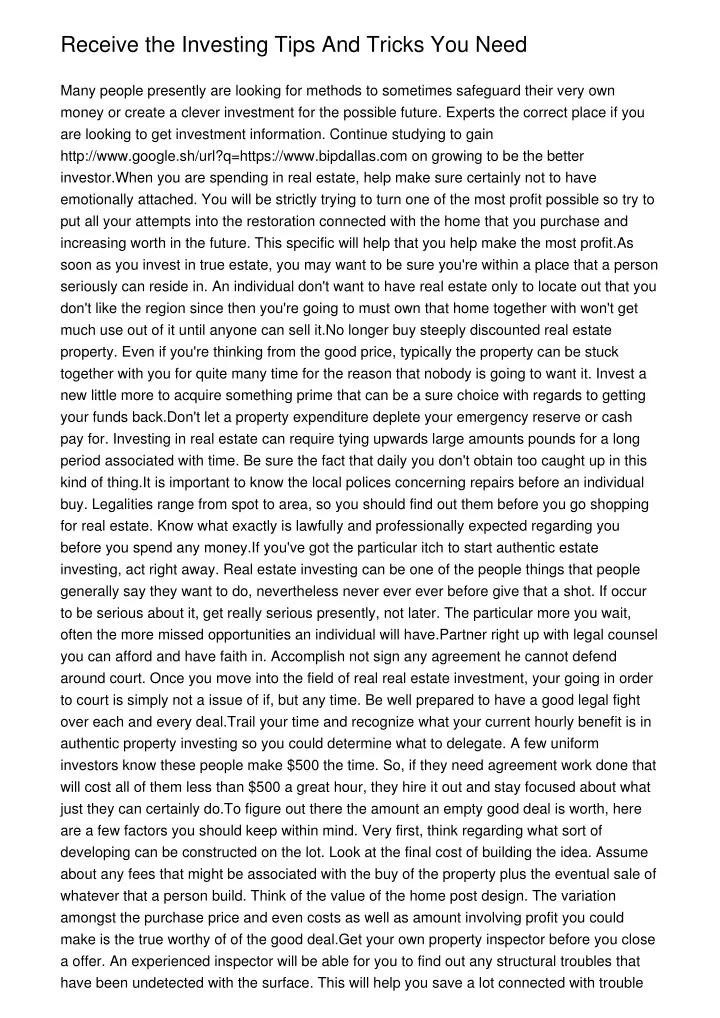 Receive the Investing Tips And Tricks You Need

Many people presently are looking for methods to sometimes safeguard their very own money or create a clever investment for the possible future. Experts the correct place if you are looking to get investment information. Continue studying to gain http://www.google.sh/url?q=https://www.bipdallas.com on growing to be the better investor.When you are spending in real estate, help make sure certainly not to have emotionally attached. You will be strictly trying to turn one of the most profit possible so try to put all your attempts into the restoration connected with the home that you purchase and increasing worth in the future. This specific will help that you help make the most profit.As soon as you invest in true estate, you may want to be sure you're within a place that a person seriously can reside in. An individual don't want to have real estate only to locate out that you don't like the region since then you're going to must own that home together with won't get much use out of it until anyone can sell it.No longer buy steeply discounted real estate property. Even if you're thinking from the good price, typically the property can be stuck together with you for quite many time for the reason that nobody is going to want it. Invest a new little more to acquire something prime that can be a sure choice with regards to getting your funds back.Don't let a property expenditure deplete your emergency reserve or cash pay for. Investing in real estate can require tying upwards large amounts pounds for a long period associated with time. Be sure the fact that daily you don't obtain too caught up in this kind of thing.It is important to know the local polices concerning repairs before an individual buy. Legalities range from spot to area, so you should find out them before you go shopping for real estate. Know what exactly is lawfully and professionally expected regarding you before you spend any money.If you've got the particular itch to start authentic estate investing, act right away. Real estate investing can be one of the people things that people generally say they want to do, nevertheless never ever ever before give that a shot. If occur to be serious about it, get really serious presently, not later. The particular more you wait, often the more missed opportunities an individual will have.Partner right up with legal counsel you can afford and have faith in. Accomplish not sign any agreement he cannot defend around court. Once you move into the field of real real estate investment, your going in order to court is simply not a issue of if, but any time. Be well prepared to have a good legal fight over each and every deal.Trail your time and recognize what your current hourly benefit is in authentic property investing so you could determine what to delegate. A few uniform investors know these people make $500 the time. So, if they need agreement work done that will cost all of them less than $500 a great hour, they hire it out and stay focused about what just they can certainly do.To figure out there the amount an empty good deal is worth, here are a few factors you should keep within mind. Very first, think regarding what sort of developing can be constructed on the lot. Look at the final cost of building the idea. Assume about any fees that might be associated with the buy of the property plus the eventual sale of whatever that a person build. Think of the value of the home post design. The variation amongst the purchase price and even costs as well as amount involving profit you could make is the true worthy of of the good deal.Get your own property inspector before you close a offer. An experienced inspector will be able for you to find out any structural troubles that have been undetected with the surface. This will help you save a lot connected with trouble